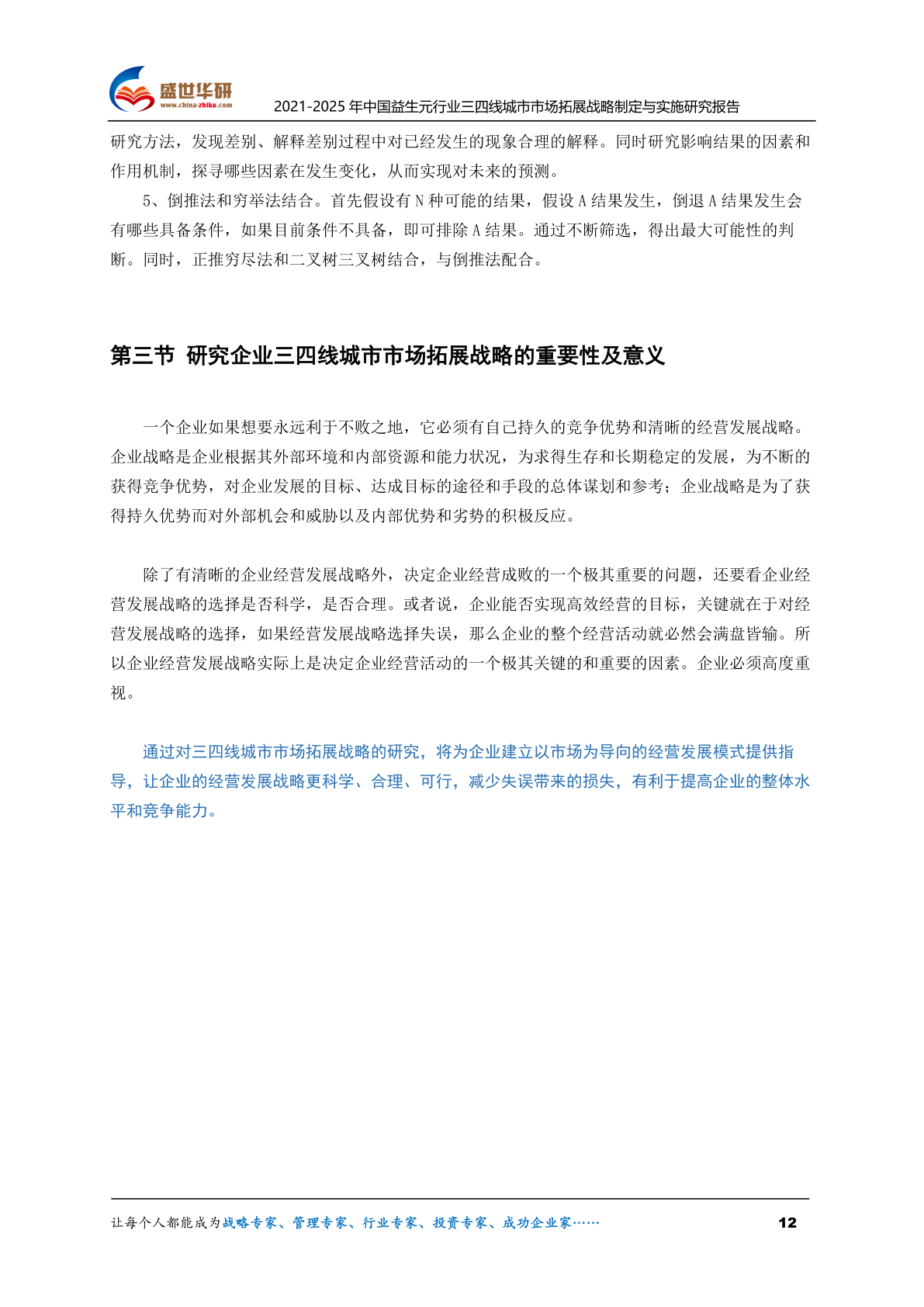 盛世华研
www.china-zhiku.com
2021-2025 年中国益生元行业三四线城市市场拓展战略制定与实施研究报告

研究方法，发现差别、解释差别过程中对已经发生的现象合理的解释。同时研究影响结果的因素和作用机制，探寻哪些因素在发生变化，从而实现对未来的预测。

5、倒推法和穷举法结合。首先假设有 N 种可能的结果，假设 A 结果发生，倒退 A 结果发生会有哪些具备条件，如果目前条件不具备，即可排除 A 结果。通过不断筛选，得出最大可能性的判断。同时，正推穷尽法和二叉树三叉树结合，与倒推法配合。

第三节 研究企业三四线城市市场拓展战略的重要性及意义

一个企业如果想要永远利于不败之地，它必须有自己持久的竞争优势和清晰的经营发展战略。企业战略是企业根据其外部环境和内部资源和能力状况，为求得生存和长期稳定的发展，为不断的获得竞争优势，对企业发展的目标、达成目标的途径和手段的总体谋划和参考；企业战略是为了获得持久优势而对外部机会和威胁以及内部优势和劣势的积极反应。

除了有清晰的企业经营发展战略外，决定企业经营成败的一个极其重要的问题，还要看企业经营发展战略的选择是否科学，是否合理。或者说，企业能否实现高效经营的目标，关键就在于对经营发展战略的选择，如果经营发展战略选择失误，那么企业的整个经营活动就必然会满盘皆输。所以企业经营发展战略实际上是决定企业经营活动的一个极其关键的和重要的因素。企业必须高度重视。

通过对三四线城市市场拓展战略的研究，将为企业建立以市场为导向的经营发展模式提供指导，让企业的经营发展战略更科学、合理、可行，减少失误带来的损失，有利于提高企业的整体水平和竞争能力。

让每个人都能成为战略专家、管理专家、行业专家、投资专家、成功企业家…… 12